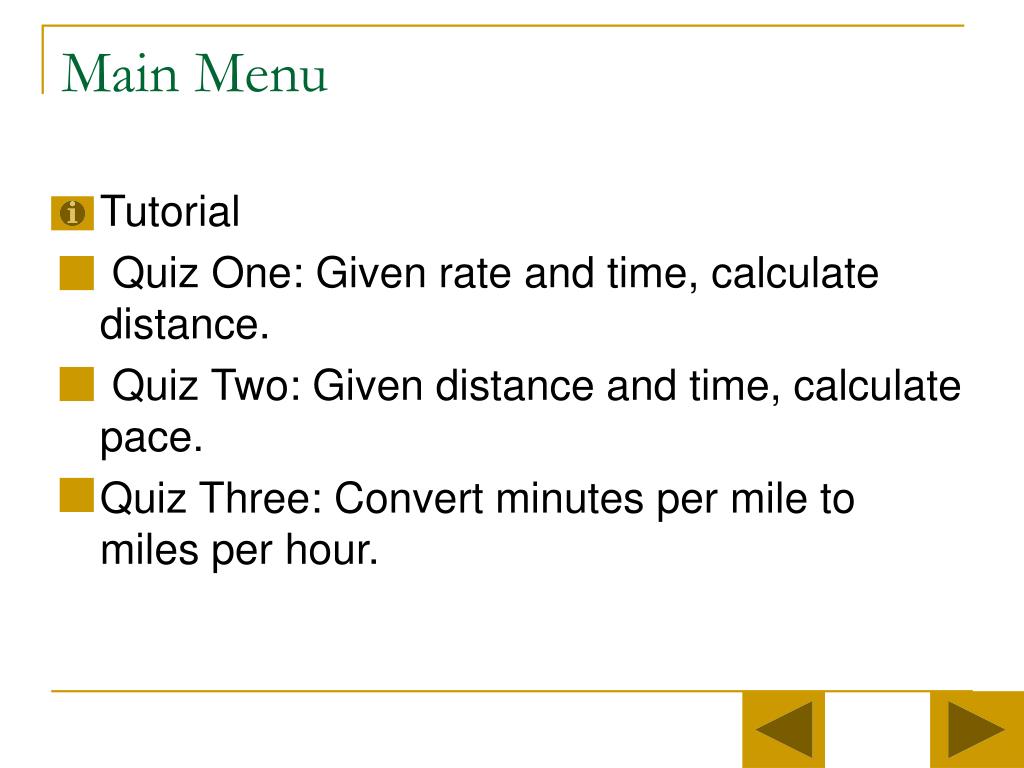 Main Menu

Tutorial

Quiz One: Given rate and time, calculate distance.

Quiz Two: Given distance and time, calculate pace.

Quiz Three: Convert minutes per mile to miles per hour.